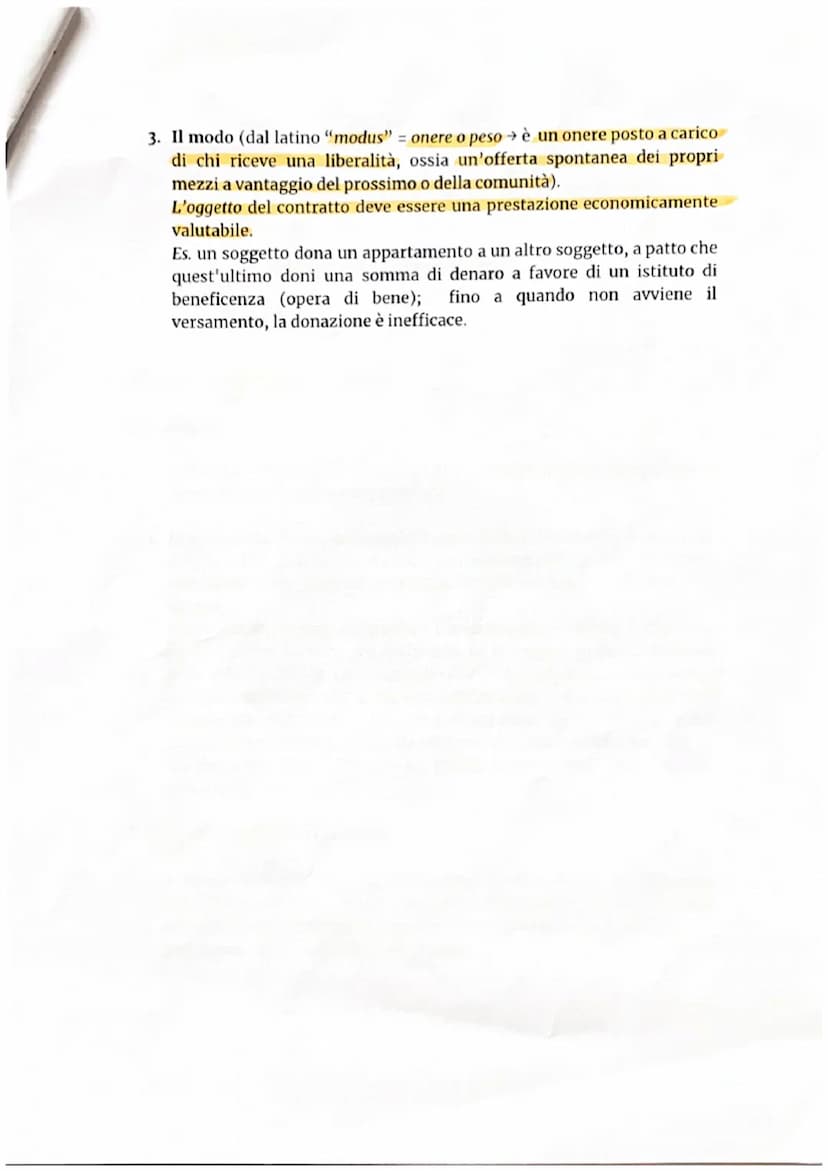 3. Il modo (dal latino "modus" = onere o peso → è un onere posto a carico di chi riceve una liberalità, ossia un'offerta spontanea dei propri mezzi a vantaggio del prossimo o della comunità).
L'oggetto del contratto deve essere una prestazione economicamente valutabile.
Es. un soggetto dona un appartamento a un altro soggetto, a patto che quest'ultimo doni una somma di denaro a favore di un istituto di beneficenza (opera di bene); fino a quando non avviene il versamento, la donazione è inefficace.